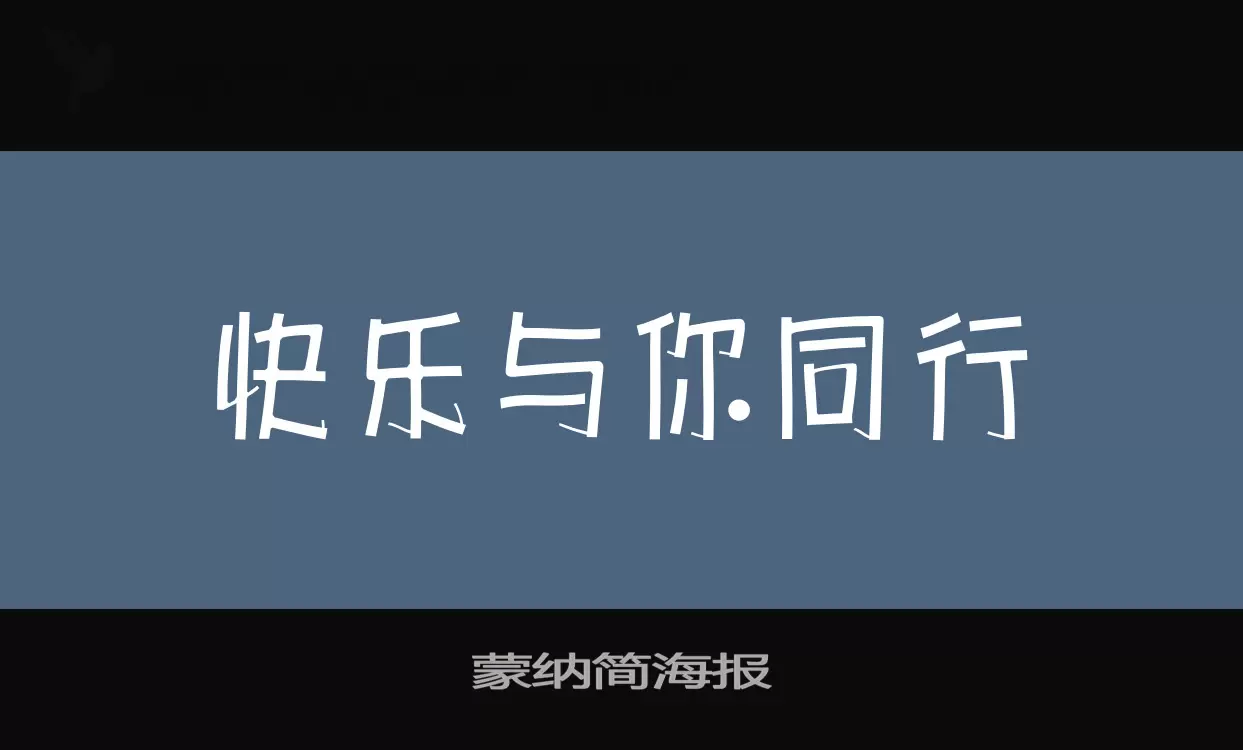 快乐与你同行

蒙纳简海报